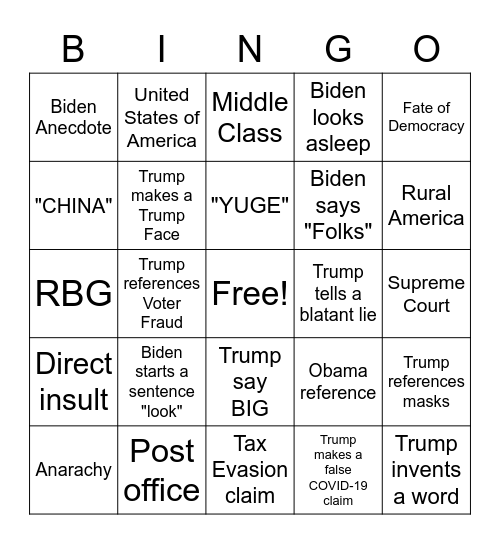 | B | I | N | G | O |
|---|---|---|---|---|
| Biden Anecdote | United States of America | Middle Class | Biden looks asleep | Fate of Democracy |
| "CHINA" | Trump makes a Trump Face | "YUGE" | Biden says "Folks" | Rural America |
| RBG | Trump references Voter Fraud | Free! | Trump tells a blatant lie | Supreme Court |
| Direct insult | Biden starts a sentence "look" | Trump say BIG | Obama reference | Trump references masks |
| Anarachy | Post office | Tax Evasion claim | Trump makes a false COVID-19 claim | Trump invents a word |